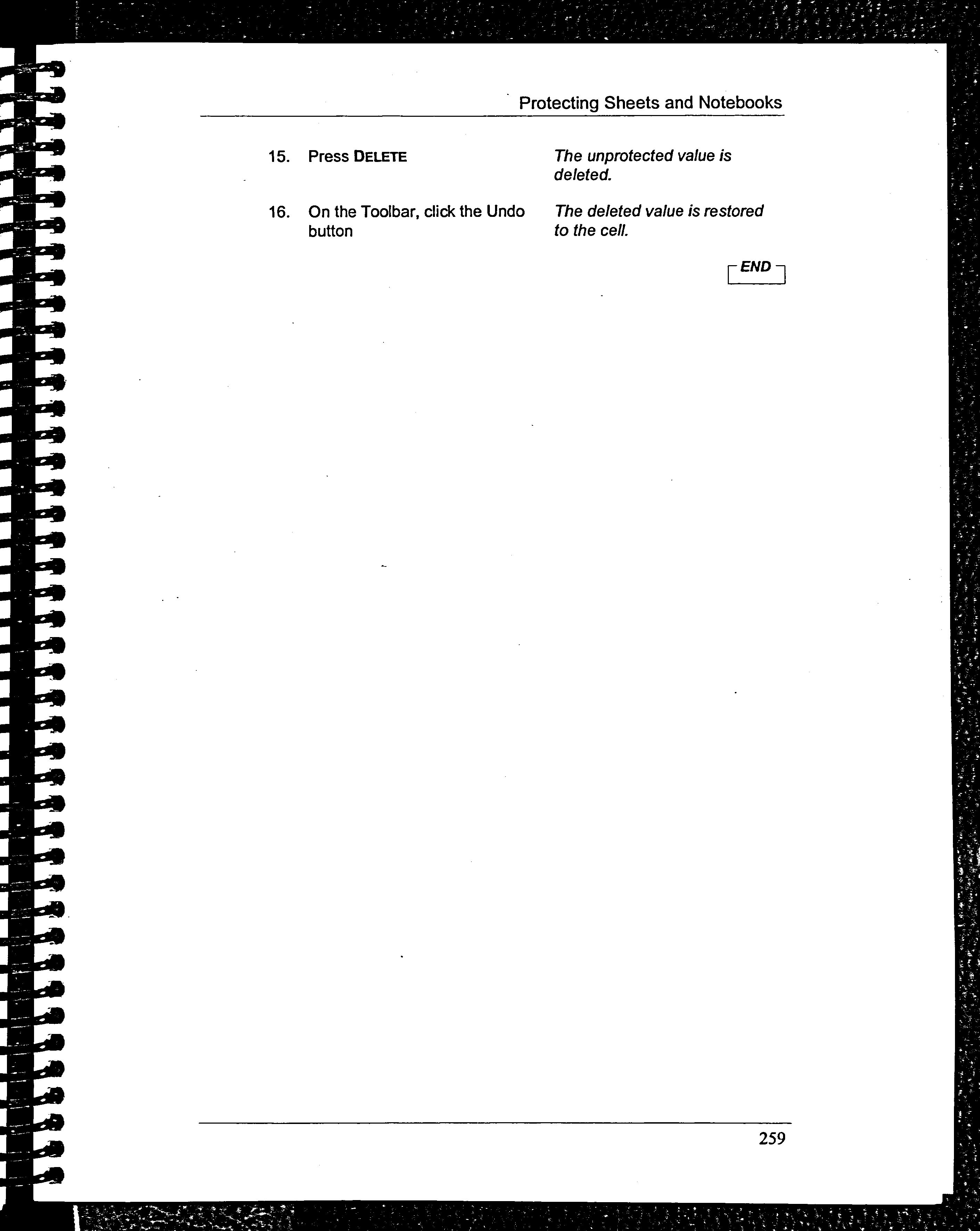 Protecting Sheets and Notebooks

15. Press DELETE

The unprotected value is deleted.

16. On the Toolbar, click the Undo button

The deleted value is restored to the cell.

END

259